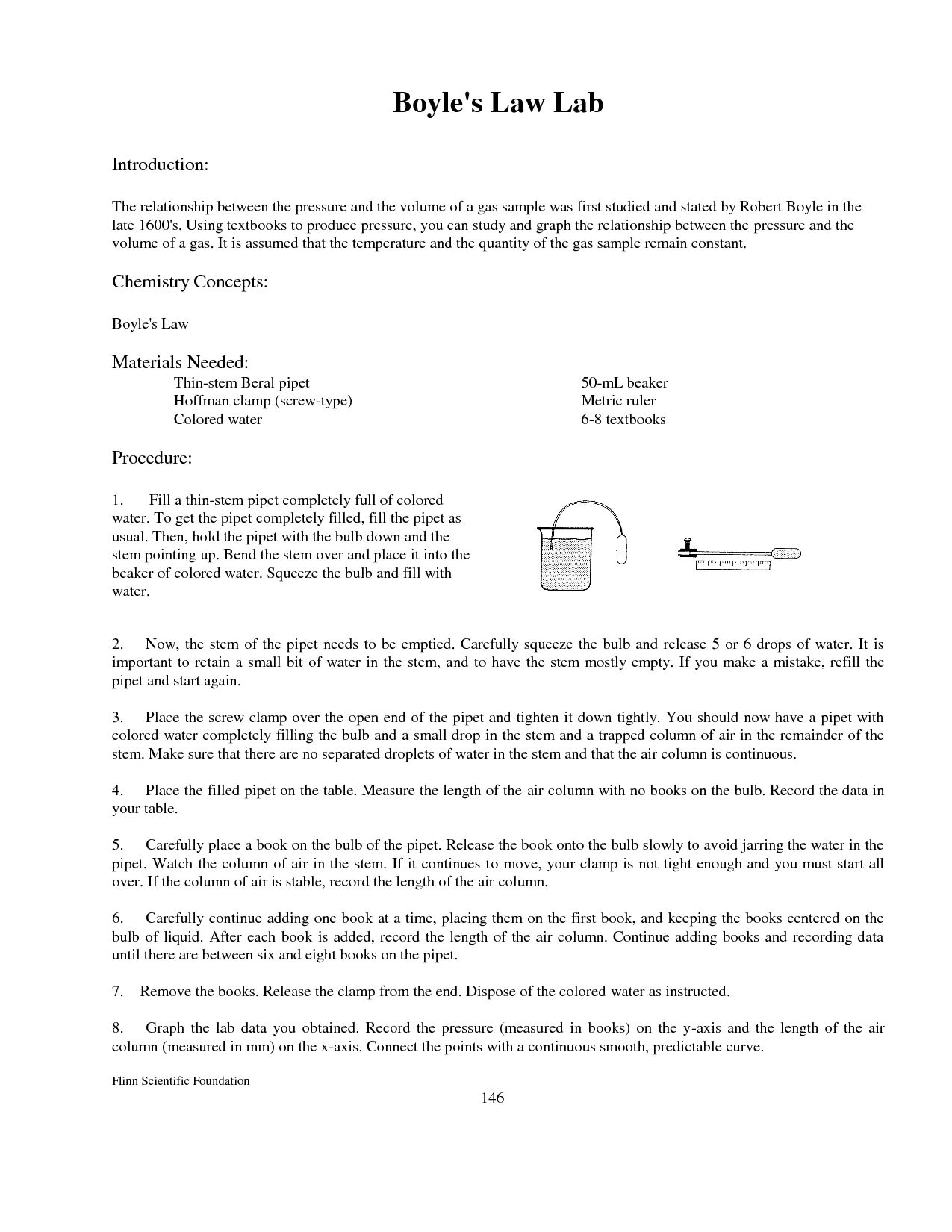 Boyle's Law Lab

Introduction:

The relationship between the pressure and the volume of a gas sample was first studied and stated by Robert Boyle in the late 1600's. Using textbooks to produce pressure, you can study and graph the relationship between the pressure and the volume of a gas. It is assumed that the temperature and the quantity of the gas sample remain constant.

Chemistry Concepts:

Boyle's Law

Materials Needed:

Thin-stem Beral pipet
Hoffman clamp (screw-type)
Colored water

50-mL beaker
Metric ruler
6-8 textbooks

Procedure:

1. Fill a thin-stem pipet completely full of colored water. To get the pipet completely filled, fill the pipet as usual. Then, hold the pipet with the bulb down and the stem pointing up. Bend the stem over and place it into the beaker of colored water. Squeeze the bulb and fill with water.

2. Now, the stem of the pipet needs to be emptied. Carefully squeeze the bulb and release 5 or 6 drops of water. It is important to retain a small bit of water in the stem, and to have the stem mostly empty. If you make a mistake, refill the pipet and start again.

3. Place the screw clamp over the open end of the pipet and tighten it down tightly. You should now have a pipet with colored water completely filling the bulb and a small drop in the stem and a trapped column of air in the remainder of the stem. Make sure that there are no separated droplets of water in the stem and that the air column is continuous.

4. Place the filled pipet on the table. Measure the length of the air column with no books on the bulb. Record the data in your table.

5. Carefully place a book on the bulb of the pipet. Release the book onto the bulb slowly to avoid jarring the water in the pipet. Watch the column of air in the stem. If it continues to move, your clamp is not tight enough and you must start all over. If the column of air is stable, record the length of the air column.

6. Carefully continue adding one book at a time, placing them on the first book, and keeping the books centered on the bulb of liquid. After each book is added, record the length of the air column. Continue adding books and recording data until there are between six and eight books on the pipet.

7. Remove the books. Release the clamp from the end. Dispose of the colored water as instructed.

8. Graph the lab data you obtained. Record the pressure (measured in books) on the y-axis and the length of the air column (measured in mm) on the x-axis. Connect the points with a continuous smooth, predictable curve.

Flinn Scientific Foundation

146